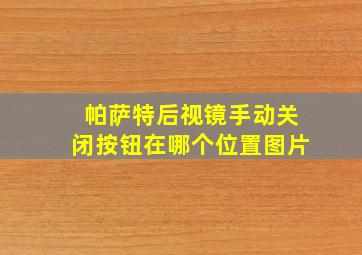 帕萨特后视镜手动关闭按钮在哪个位置图片